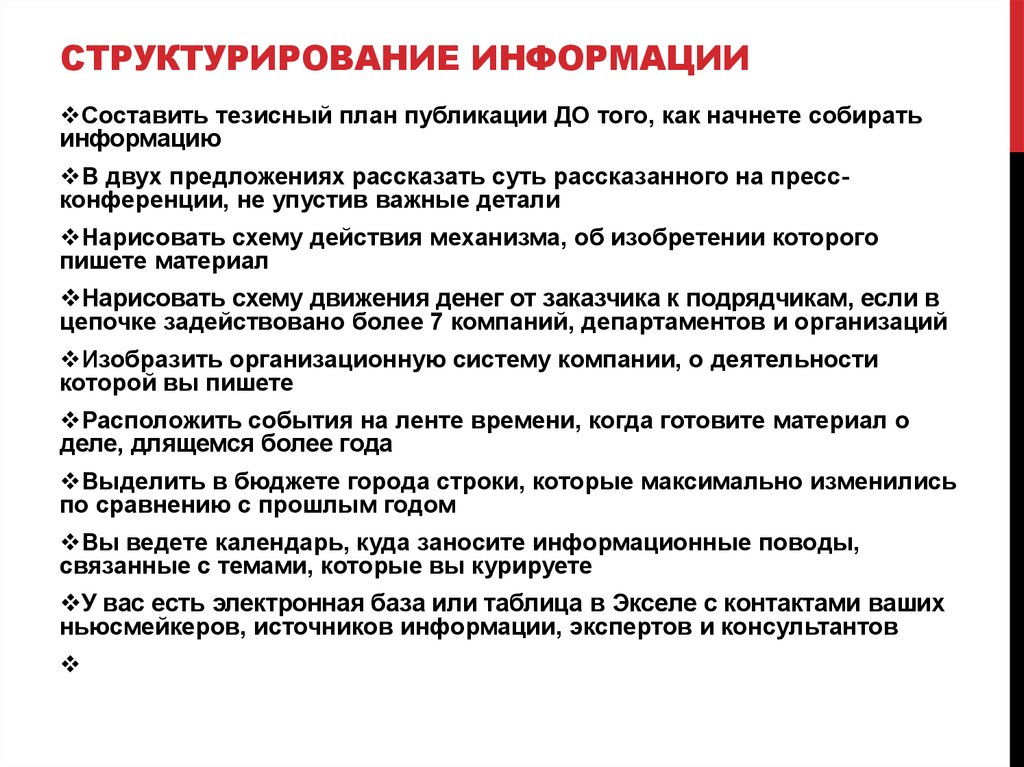 СТРУКТУРИРОВАНИЕ ИНФОРМАЦИИ

❖Составить тезисный план публикации ДО того, как начнете собирать информацию

❖В двух предложениях рассказать суть рассказанного на пресс-конференции, не упустив важные детали

❖Нарисовать схему действия механизма, об изобретении которого пишете материал

❖Нарисовать схему движения денег от заказчика к подрядчикам, если в цепочке задействовано более 7 компаний, департаментов и организаций

❖Изобразить организационную систему компании, о деятельности которой вы пишете

❖Расположить события на ленте времени, когда готовите материал о деле, длящемся более года

❖Выделить в бюджете города строки, которые максимально изменились по сравнению с прошлым годом

❖Вы ведете календарь, куда заносите информационные поводы, связанные с темами, которые вы курируете

❖У вас есть электронная база или таблица в Экселе с контактами ваших ньюсмейкеров, источников информации, экспертов и консультантов

❖